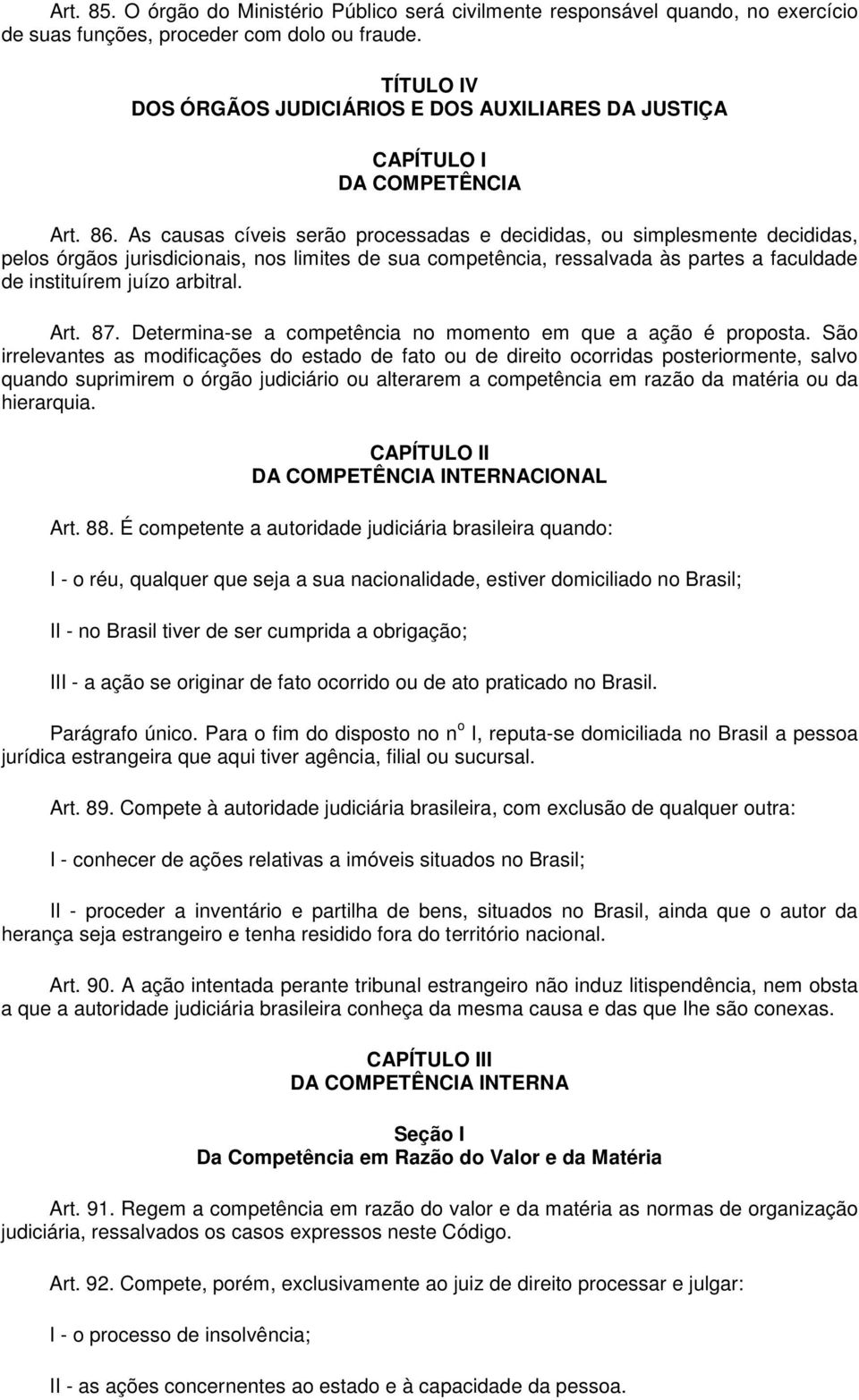 Art. 85. O órgão do Ministério Público será civilmente responsável quando, no exercício de suas funções, proceder com dolo ou fraude.

TÍTULO IV
DOS ÓRGÃOS JUDICIÁRIOS E DOS AUXILIARES DA JUSTIÇA

CAPÍTULO I
DA COMPETÊNCIA

Art. 86. As causas cíveis serão processadas e decididas, ou simplesmente decididas, pelos órgãos jurisdicionais, nos limites de sua competência, ressalvada às partes a faculdade de instituírem juízo arbitral.

Art. 87. Determina-se a competência no momento em que a ação é proposta. São irrelevantes as modificações do estado de fato ou de direito ocorridas posteriormente, salvo quando suprimirem o órgão judiciário ou alterarem a competência em razão da matéria ou da hierarquia.

CAPÍTULO II
DA COMPETÊNCIA INTERNACIONAL

Art. 88. É competente a autoridade judiciária brasileira quando:

I - o réu, qualquer que seja a sua nacionalidade, estiver domiciliado no Brasil;

II - no Brasil tiver de ser cumprida a obrigação;

III - a ação se originar de fato ocorrido ou de ato praticado no Brasil.

Parágrafo único. Para o fim do disposto no n$^o$ I, reputa-se domiciliada no Brasil a pessoa jurídica estrangeira que aqui tiver agência, filial ou sucursal.

Art. 89. Compete à autoridade judiciária brasileira, com exclusão de qualquer outra:

I - conhecer de ações relativas a imóveis situados no Brasil;

II - proceder a inventário e partilha de bens, situados no Brasil, ainda que o autor da herança seja estrangeiro e tenha residido fora do território nacional.

Art. 90. A ação intentada perante tribunal estrangeiro não induz litispendência, nem obsta a que a autoridade judiciária brasileira conheça da mesma causa e das que lhe são conexas.

CAPÍTULO III
DA COMPETÊNCIA INTERNA

Seção I
Da Competência em Razão do Valor e da Matéria

Art. 91. Regem a competência em razão do valor e da matéria as normas de organização judiciária, ressalvados os casos expressos neste Código.

Art. 92. Compete, porém, exclusivamente ao juiz de direito processar e julgar:

I - o processo de insolvência;

II - as ações concernentes ao estado e à capacidade da pessoa.